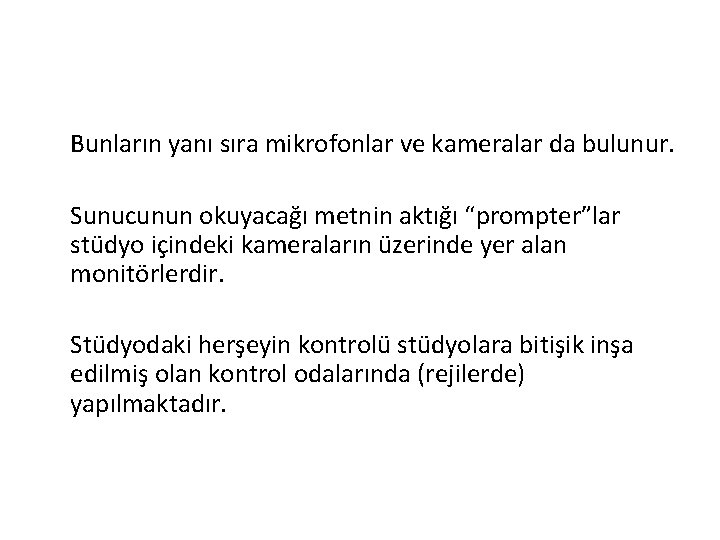 Bunların yanı sıra mikrofonlar ve kameralar da bulunur.

Sunucunun okuyacağı metnin aktığı "prompter"lar stüdyo içindeki kameraların üzerinde yer alan monitörlerdir.

Stüdyodaki herşeyin kontrolü stüdyolara bitişik inşa edilmiş olan kontrol odalarında (rejilerde) yapılmaktadır.